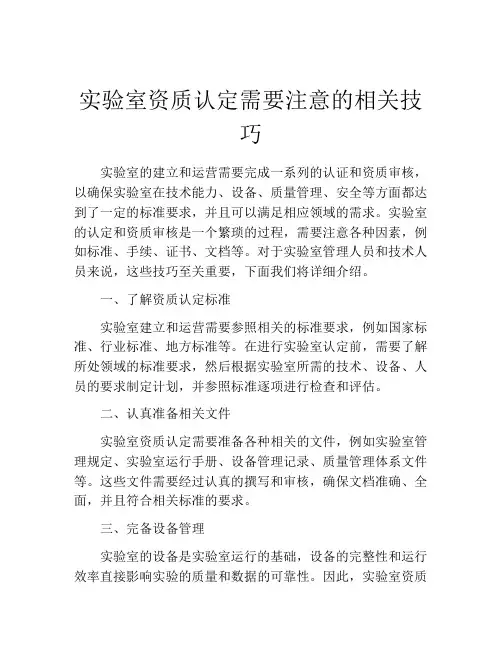 实验室资质认定需要注意的相关技巧

实验室的建立和运营需要完成一系列的认证和资质审核，以确保实验室在技术能力、设备、质量管理、安全等方面都达到了一定的标准要求，并且可以满足相应领域的需求。实验室的认定和资质审核是一个繁琐的过程，需要注意各种因素，例如标准、手续、证书、文档等。对于实验室管理人员和技术人员来说，这些技巧至关重要，下面我们将详细介绍。

一、了解资质认定标准

实验室建立和运营需要参照相关的标准要求，例如国家标准、行业标准、地方标准等。在进行实验室认定前，需要了解所处领域的标准要求，然后根据实验室所需的技术、设备、人员的要求制定计划，并参照标准逐项进行检查和评估。

二、认真准备相关文件

实验室资质认定需要准备各种相关的文件，例如实验室管理规定、实验室运行手册、设备管理记录、质量管理体系文件等。这些文件需要经过认真的撰写和审核，确保文档准确、全面，并且符合相关标准的要求。

三、完备设备管理

实验室的设备是实验室运行的基础，设备的完整性和运行效率直接影响实验的质量和数据的可靠性。因此，实验室资质